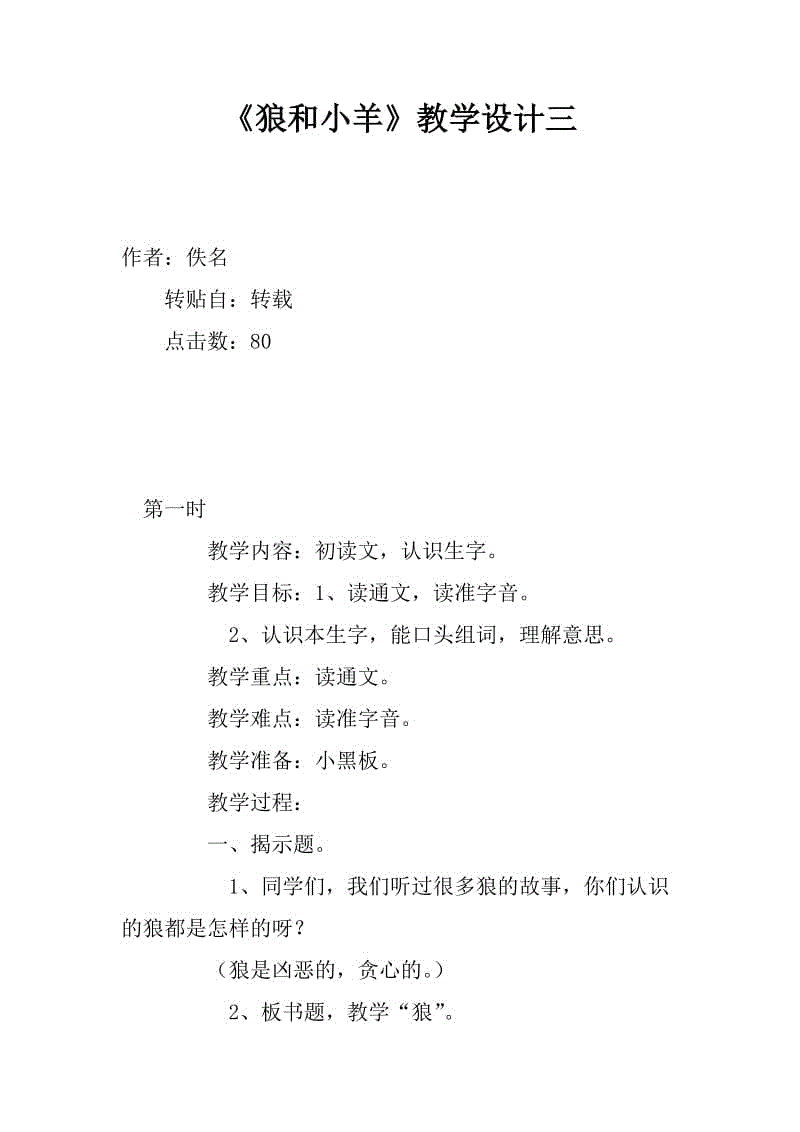 《狼和小羊》教学设计三

作者：佚名

转贴自：转载

点击数：80

第一时

教学内容：初读文，认识生字。

教学目标：1、读通文，读准字音。

2、认识本生字，能口头组词，理解意思。

教学重点：读通文。

教学难点：读准字音。

教学准备：小黑板。

教学过程：

一、揭示题。

1、同学们，我们听过很多狼的故事，你们认识的狼都是怎样的呀？

（狼是凶恶的，贪心的。）

2、板书题，教学“狼”。